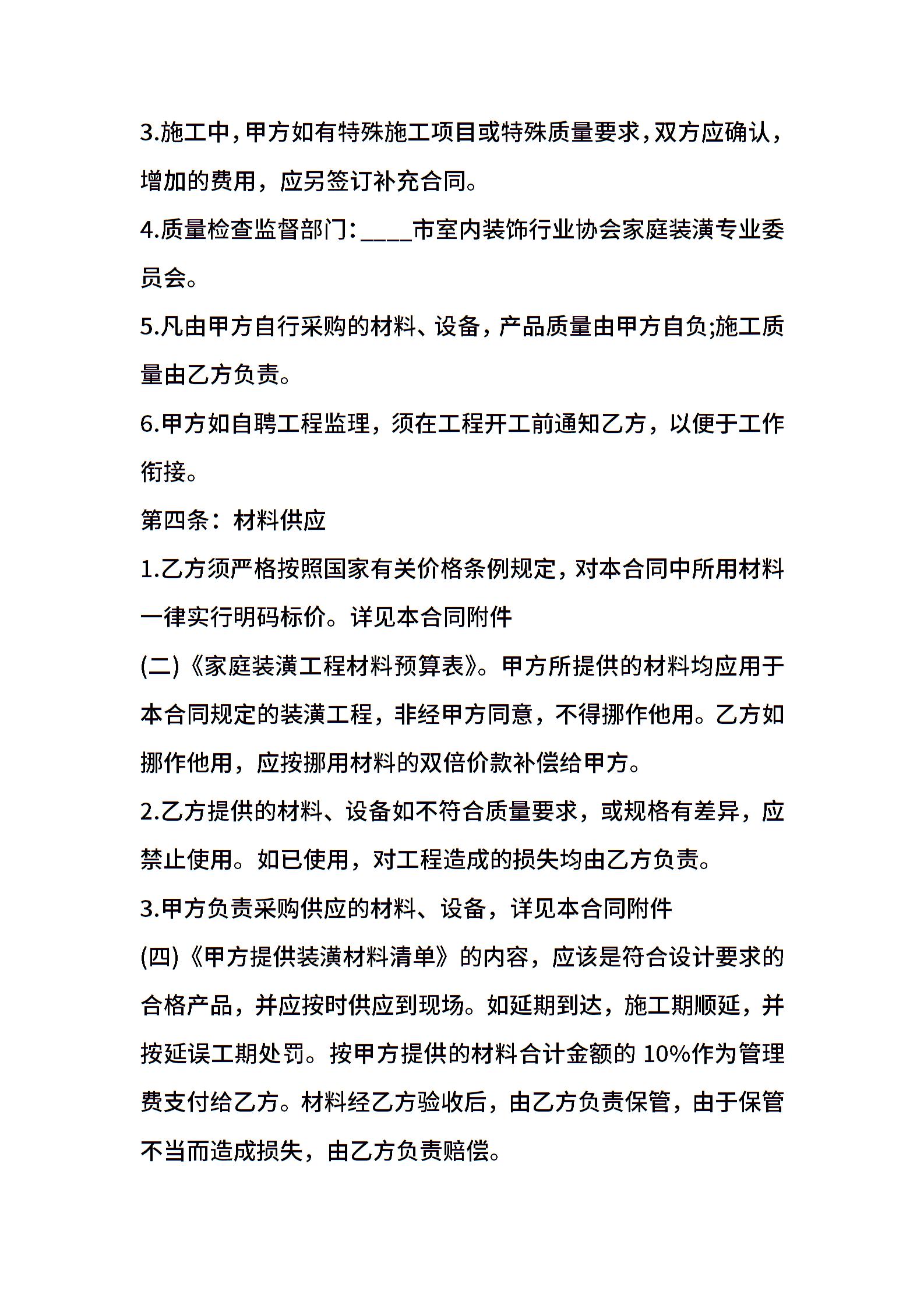 3.施工中，甲方如有特殊施工项目或特殊质量要求，双方应确认，增加的费用，应另签订补充合同。

4.质量检查监督部门：____市室内装饰行业协会家庭装潢专业委员会。

5.凡由甲方自行采购的材料、设备，产品质量由甲方自负;施工质量由乙方负责。

6.甲方如自聘工程监理，须在工程开工前通知乙方，以便于工作衔接。

第四条：材料供应

1.乙方须严格按照国家有关价格条例规定，对本合同中所用材料一律实行明码标价。详见本合同附件

(二)《家庭装潢工程材料预算表》。甲方所提供的材料均应用于本合同规定的装潢工程，非经甲方同意，不得挪作他用。乙方如挪作他用，应按挪用材料的双倍价款补偿给甲方。

2.乙方提供的材料、设备如不符合质量要求，或规格有差异，应禁止使用。如已使用，对工程造成的损失均由乙方负责。

3.甲方负责采购供应的材料、设备，详见本合同附件

(四)《甲方提供装潢材料清单》的内容，应该是符合设计要求的合格产品，并应按时供应到现场。如延期到达，施工期顺延，并按延误工期处罚。按甲方提供的材料合计金额的 10%作为管理费支付给乙方。材料经乙方验收后，由乙方负责保管，由于保管不当而造成损失，由乙方负责赔偿。